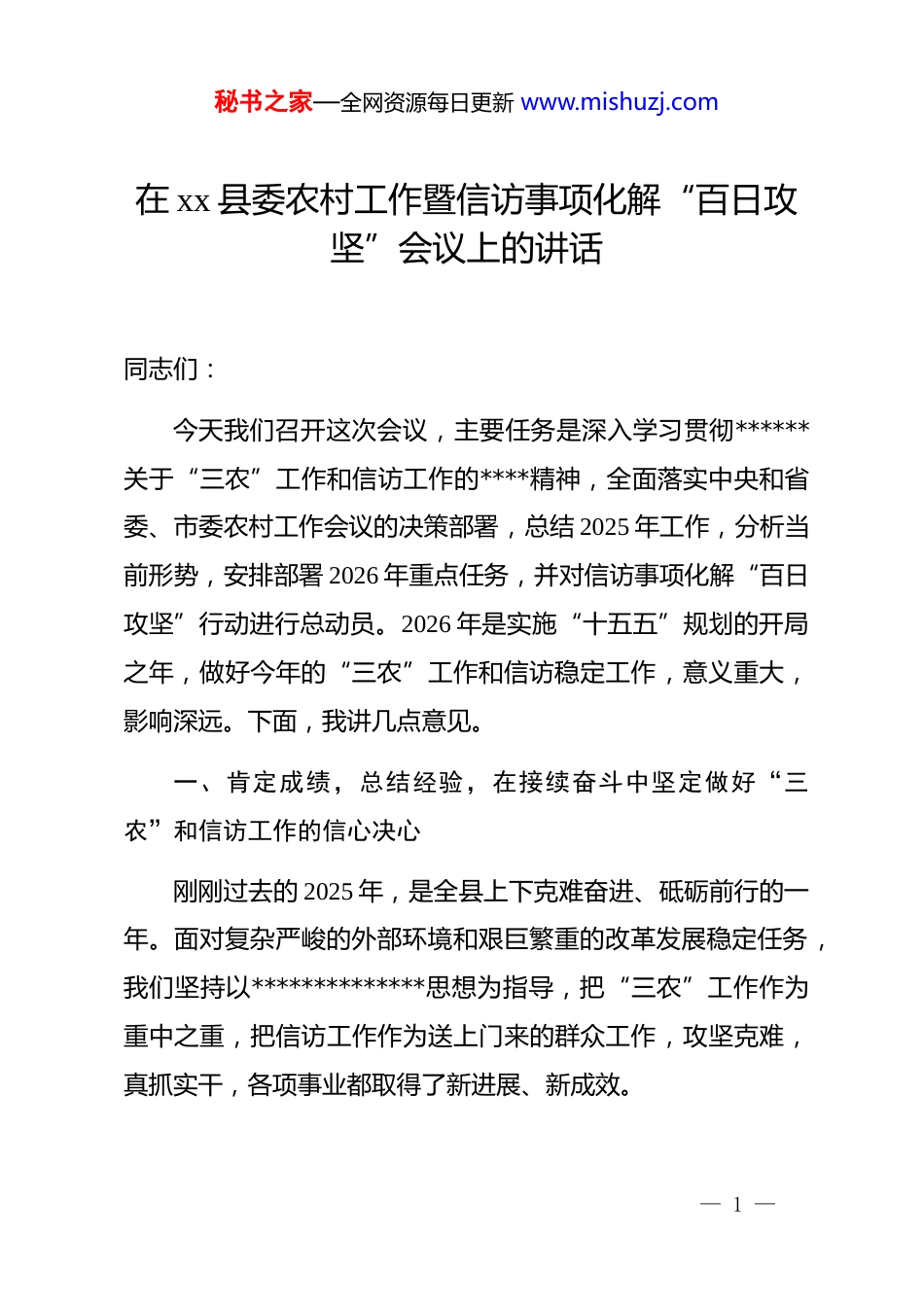 秘书之家—全网资源每日更新 www.mishuzj.com

在 xx 县委农村工作暨信访事项化解“百日攻坚”会议上的讲话

同志们：

今天我们召开这次会议，主要任务是深入学习贯彻******关于“三农”工作和信访工作的****精神，全面落实中央和省委、市委农村工作会议的决策部署，总结 2025 年工作，分析当前形势，安排部署 2026 年重点任务，并对信访事项化解“百日攻坚”行动进行总动员。2026 年是实施“十五五”规划的开局之年，做好今年的“三农”工作和信访稳定工作，意义重大，影响深远。下面，我讲几点意见。

一、肯定成绩，总结经验，在接续奋斗中坚定做好“三农”和信访工作的信心决心

刚刚过去的 2025 年，是全县上下克难奋进、砥砺前行的一年。面对复杂严峻的外部环境和艰巨繁重的改革发展稳定任务，我们坚持以**************思想为指导，把“三农”工作作为重中之重，把信访工作作为送上门来的群众工作，攻坚克难，真抓实干，各项事业都取得了新进展、新成效。

— 1 —